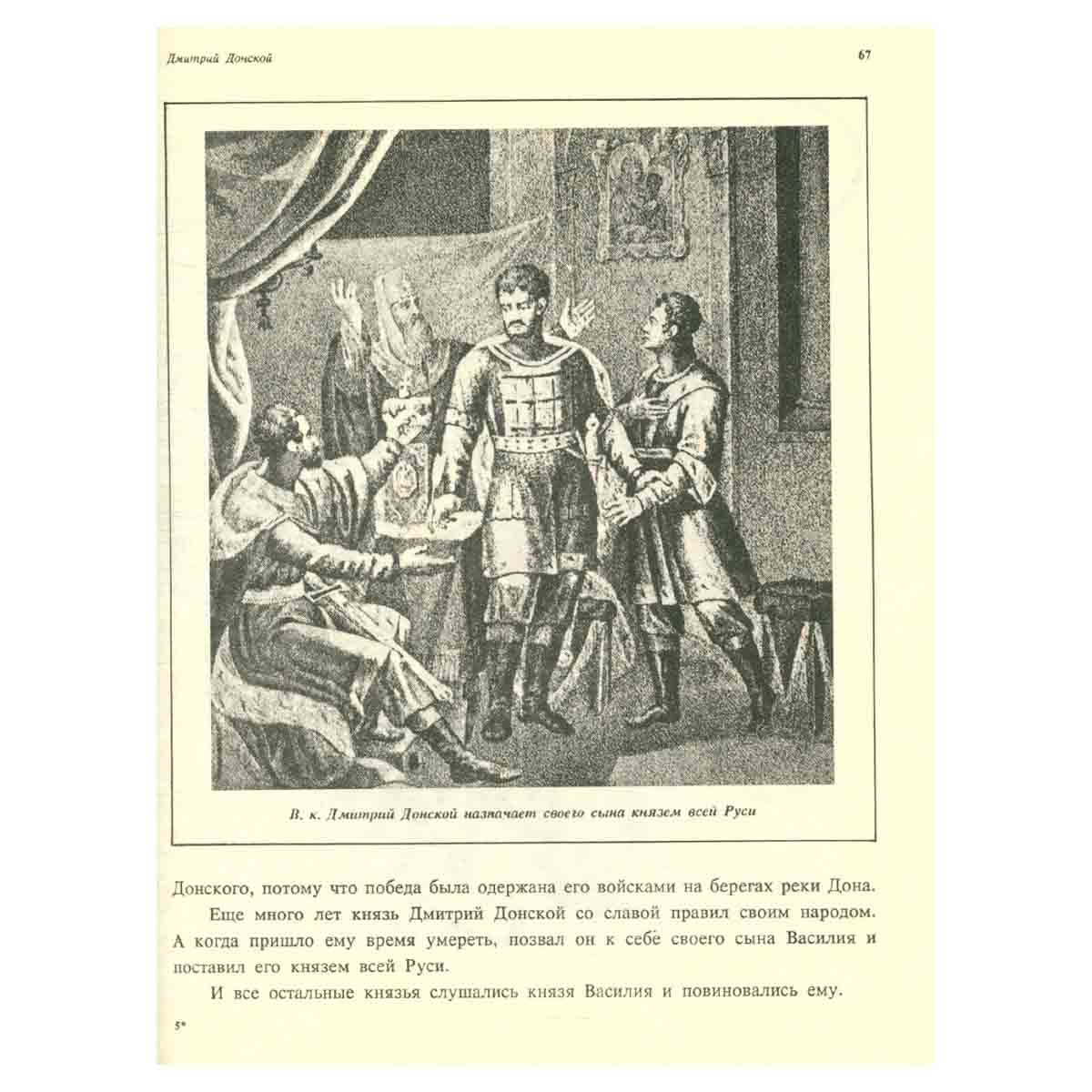 Дмитрий Донской

67

В. к. Дмитрий Донской назначает своего сына князем всей Руси

Донского, потому что победа была одержана его войсками на берегах реки Дона.

Еще много лет князь Дмитрий Донской со славой правил своим народом. А когда пришло ему время умереть, позвал он к себе своего сына Василия и поставил его князем всей Руси.

И все остальные князья слушались князя Василия и повиновались ему.

5*